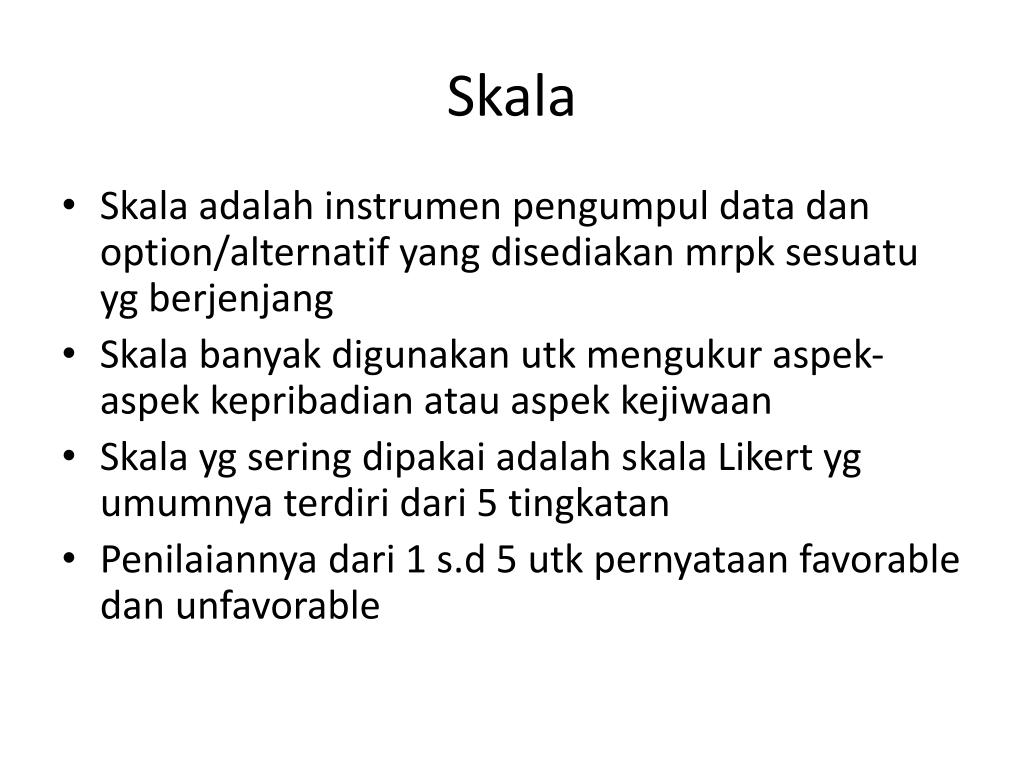 Skala

• Skala adalah instrumen pengumpul data dan option/alternatif yang disediakan mrpk sesuatu yg berjenjang
• Skala banyak digunakan utk mengukur aspek-aspek kepribadian atau aspek kejiwaan
• Skala yg sering dipakai adalah skala Likert yg umumnya terdiri dari 5 tingkatan
• Penilaiannya dari 1 s.d 5 utk pernyataan favorable dan unfavorable